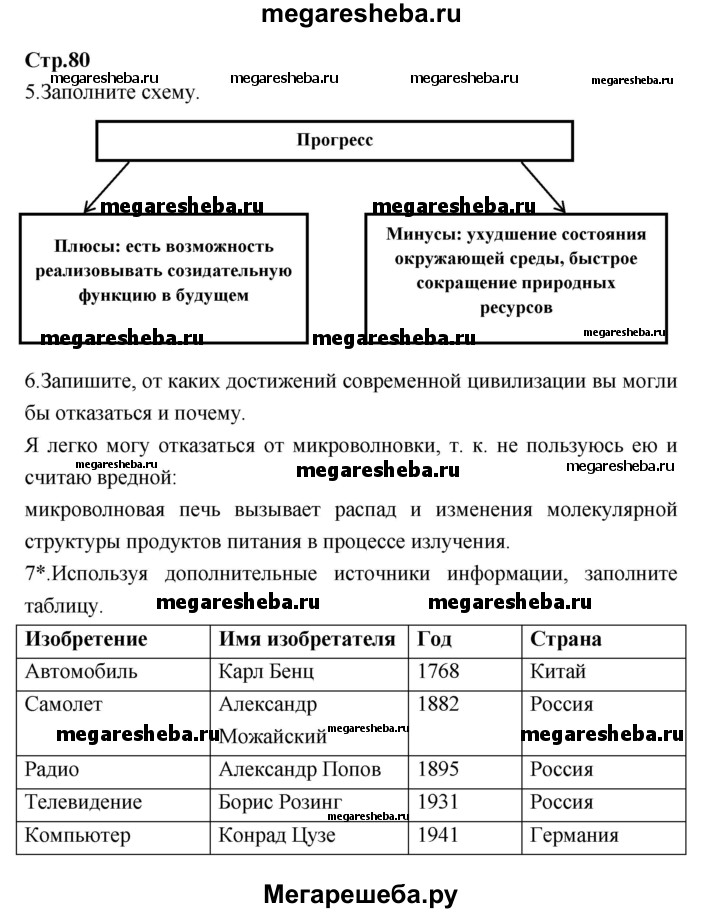 megaresheba.ru

Стр.80

megaresheba.ru megaresheba.ru megaresheba.ru megaresheba.ru

5.Заполните схему.

Прогресс

megaresheba.ru megaresheba.ru

Плюсы: есть возможность реализовывать созидательную функцию в будущем

Минусы: ухудшение состояния окружающей среды, быстрое сокращение природных ресурсов

megaresheba.ru megaresheba.ru megaresheba.ru

6.Запишите, от каких достижений современной цивилизации вы могли бы отказаться и почему.

Я легко могу отказаться от микроволновки, т. к. не пользуюсь ею и считаю вредной:

megaresheba.ru megaresheba.ru megaresheba.ru

микроволновая печь вызывает распад и изменения молекулярной структуры продуктов питания в процессе излучения.

7*.Используя дополнительные источники информации, заполните таблицу.

megaresheba.ru megaresheba.ru

| Изобретение | Имя изобретателя | Год | Страна |
|---|---|---|---|
| Автомобиль | Карл Бенц | 1768 | Китай |
| Самолет | Александр Можайский | 1882 | Россия |
| Радио | Александр Попов | 1895 | Россия |
| Телевидение | Борис Розинг | 1931 | Россия |
| Компьютер | Конрад Цузе | 1941 | Германия |

megaresheba.ru megaresheba.ru megaresheba.ru megaresheba.ru

Мегарешеба.ру